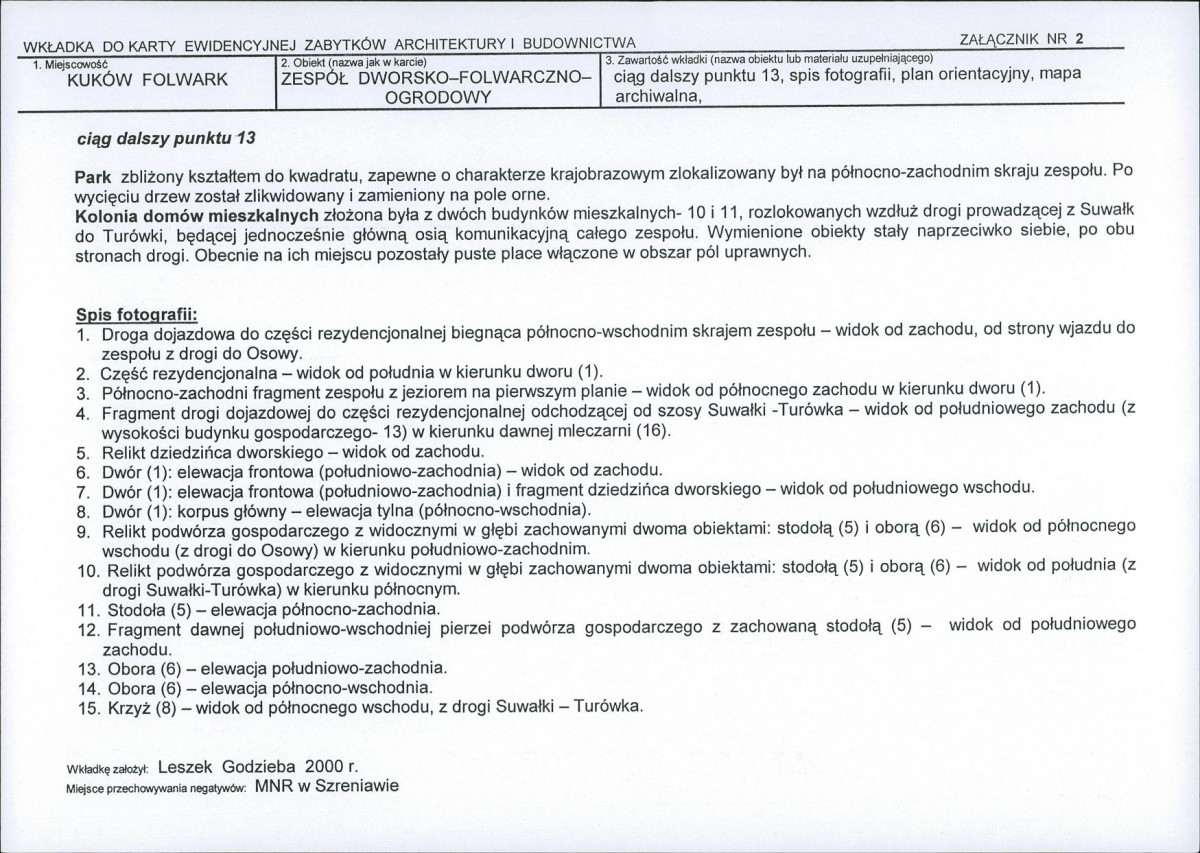 WKŁADKA DO KARTY EWIDENCYJNEJ ZABYTKÓW ARCHITEKTURY I BUDOWNICTWA
ZAŁĄCZNIK NR 2

1. Miejscowość
KUKÓW FOLWARK

2. Obiekt (nazwa jak w karcie)
ZESPÓŁ DWORSKO–FOLWARCZNO–OGRODOWY

3. Zawartość wkładki (nazwa obiektu lub materiału uzupełniającego)
ciąg dalszy punktu 13, spis fotografii, plan orientacyjny, mapa archiwalna,

ciąg dalszy punktu 13

Park zbliżony kształtem do kwadratu, zapewne o charakterze krajobrazowym zlokalizowany był na północno-zachodnim skraju zespołu. Po wycięciu drzew został zlikwidowany i zamieniony na pole orne.
Kolonia domów mieszkalnych złożona była z dwóch budynków mieszkalnych- 10 i 11, rozlokowanych wzdłuż drogi prowadzącej z Suwałk do Turówki, będącej jednocześnie główną osią komunikacyjną całego zespołu. Wymienione obiekty stały naprzeciwko siebie, po obu stronach drogi. Obecnie na ich miejscu pozostały puste place włączone w obszar pól uprawnych.

Spis fotografii:
1. Droga dojazdowa do części rezydencjonalnej biegnąca północno-wschodnim skrajem zespołu – widok od zachodu, od strony wjazdu do zespołu z drogi do Osowy.
2. Część rezydencjonalna – widok od południa w kierunku dworu (1).
3. Północno-zachodni fragment zespołu z jeziorem na pierwszym planie – widok od północnego zachodu w kierunku dworu (1).
4. Fragment drogi dojazdowej do części rezydencjonalnej odchodzącej od szosy Suwałki -Turówka – widok od południowego zachodu (z wysokości budynku gospodarczego- 13) w kierunku dawnej mleczarni (16).
5. Relikt dziedzińca dworskiego – widok od zachodu.
6. Dwór (1): elewacja frontowa (południowo-zachodnia) – widok od zachodu.
7. Dwór (1): elewacja frontowa (południowo-zachodnia) i fragment dziedzińca dworskiego – widok od południowego wschodu.
8. Dwór (1): korpus główny – elewacja tylna (północno-wschodnia).
9. Relikt podwórza gospodarczego z widocznymi w głębi zachowanymi dwoma obiektami: stodołą (5) i oborą (6) – widok od północnego wschodu (z drogi do Osowy) w kierunku południowo-zachodnim.
10. Relikt podwórza gospodarczego z widocznymi w głębi zachowanymi dwoma obiektami: stodołą (5) i oborą (6) – widok od południa (z drogi Suwałki-Turówka) w kierunku północnym.
11. Stodoła (5) – elewacja północno-zachodnia.
12. Fragment dawnej południowo-wschodniej pierzei podwórza gospodarczego z zachowaną stodołą (5) – widok od południowego zachodu.
13. Obora (6) – elewacja południowo-zachodnia.
14. Obora (6) – elewacja północno-wschodnia.
15. Krzyż (8) – widok od północnego wschodu, z drogi Suwałki – Turówka.

Wkładkę założył: Leszek Godzieba 2000 r.
Miejsce przechowywania negatywów: MNR w Szreniawie